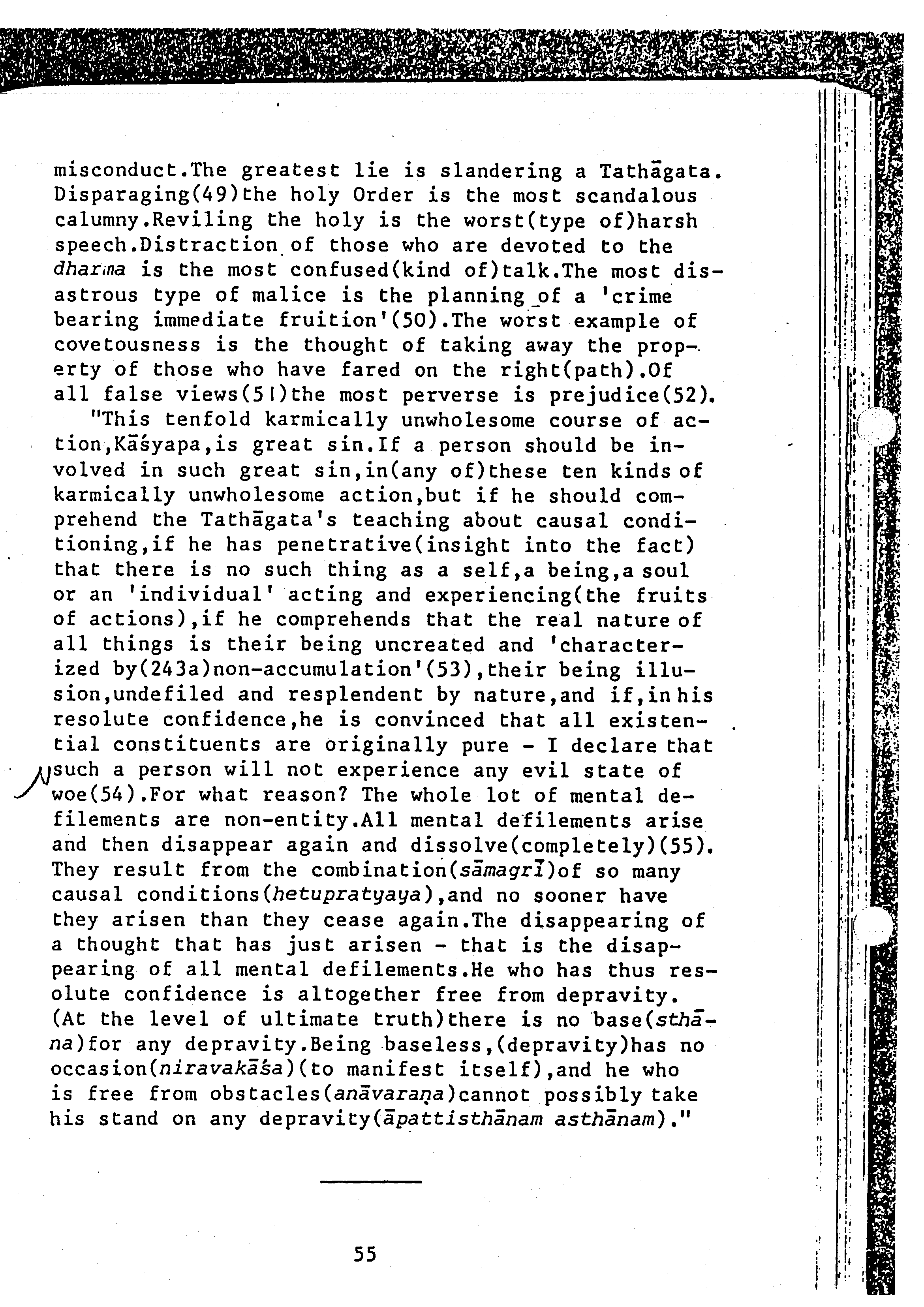 misconduct.The greatest lie is slandering a Tathāgata. Disparaging(49)the holy Order is the most scandalous calumny.Reviling the holy is the worst(type of)harsh speech.Distraction of those who are devoted to the dharma is the most confused(kind of)talk.The most disastrous type of malice is the planning of a 'crime bearing immediate fruition'(50).The worst example of covetousness is the thought of taking away the property of those who have fared on the right(path).Of all false views(51)the most perverse is prejudice(52).

"This tenfold karmically unwholesome course of action,Kāśyapa,is great sin.If a person should be involved in such great sin,in(any of)these ten kinds of karmically unwholesome action,but if he should comprehend the Tathāgata's teaching about causal conditioning,if he has penetrative(insight into the fact) that there is no such thing as a self,a being,a soul or an 'individual' acting and experiencing(the fruits of actions),if he comprehends that the real nature of all things is their being uncreated and 'characterized by(243a)non-accumulation'(53),their being illusion,undefiled and resplendent by nature,and if,in his resolute confidence,he is convinced that all existential constituents are originally pure - I declare that such a person will not experience any evil state of woe(54).For what reason? The whole lot of mental defilements are non-entity.All mental defilements arise and then disappear again and dissolve(completely)(55). They result from the combination(sāmagrī)of so many causal conditions(hetupratyaya),and no sooner have they arisen than they cease again.The disappearing of a thought that has just arisen - that is the disappearing of all mental defilements.He who has thus resolute confidence is altogether free from depravity. (At the level of ultimate truth)there is no base(sthāna)for any depravity.Being baseless,(depravity)has no occasion(niravakāśa)(to manifest itself),and he who is free from obstacles(anāvaraṇa)cannot possibly take his stand on any depravity(āpattisthānam asthānam)."

55